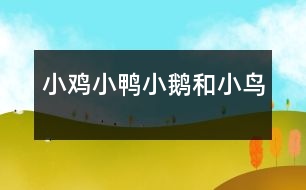 小鸡小鸭小鹅和小鸟